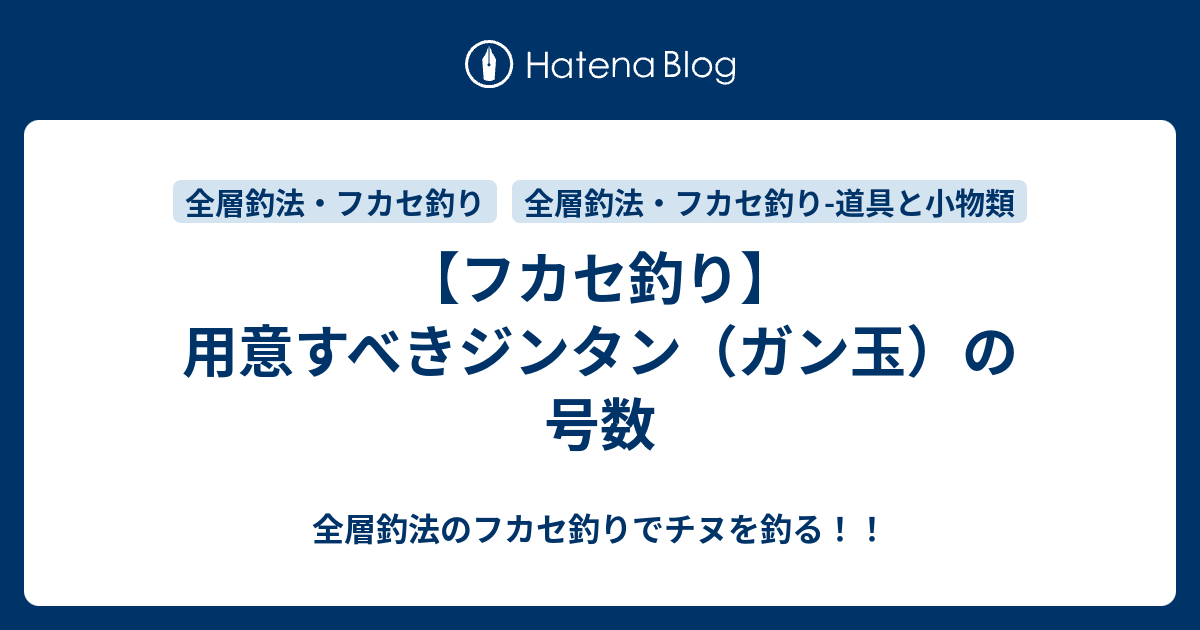 Hatena Blog

全層釣法・フカセ釣り

全層釣法・フカセ釣り-道具と小物類

【フカセ釣り】用意すべきジンタン（ガン玉）の号数

全層釣法のフカセ釣りでチヌを釣る！！